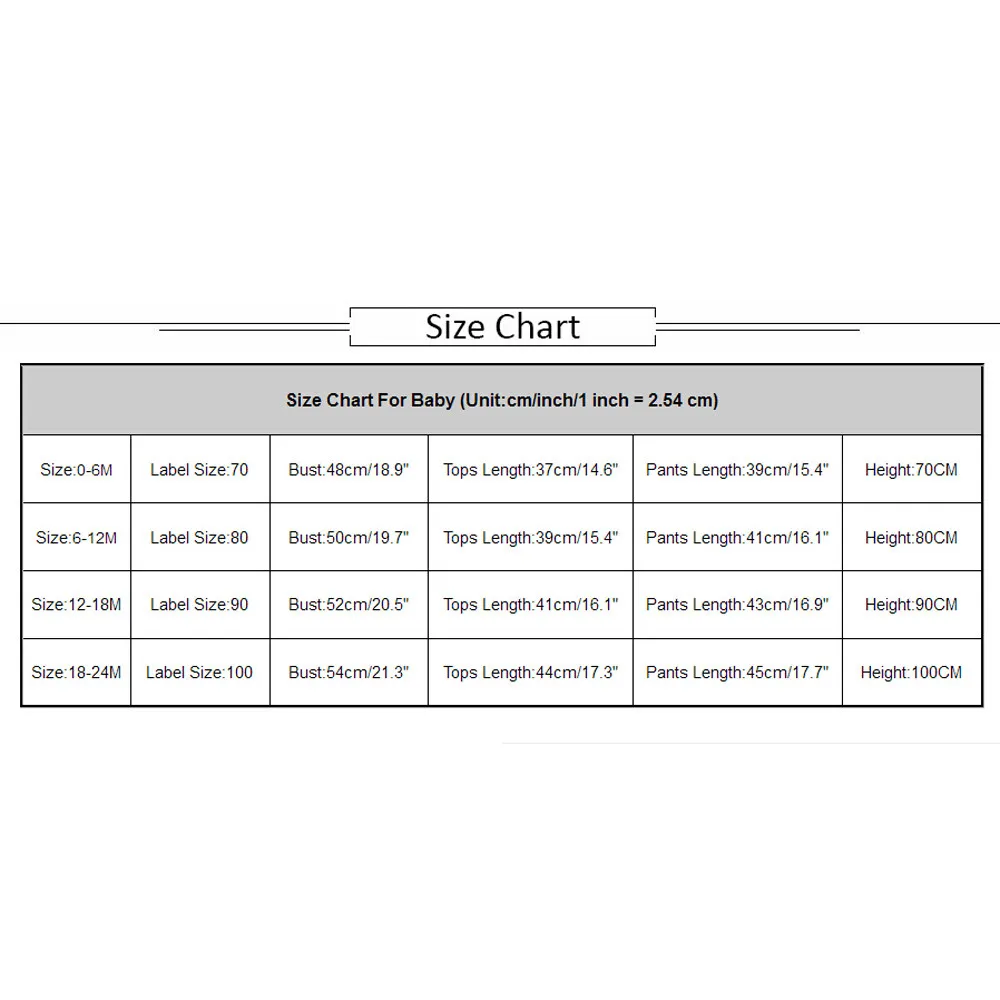 Size Chart

| Size Chart For Baby (Unit:cm/inch/1 inch = 2.54 cm) | | | | | |
|---|---|---|---|---|---|
| Size:0-6M | Label Size:70 | Bust:48cm/18.9" | Tops Length:37cm/14.6" | Pants Length:39cm/15.4" | Height:70CM |
| Size:6-12M | Label Size:80 | Bust:50cm/19.7" | Tops Length:39cm/15.4" | Pants Length:41cm/16.1" | Height:80CM |
| Size:12-18M | Label Size:90 | Bust:52cm/20.5" | Tops Length:41cm/16.1" | Pants Length:43cm/16.9" | Height:90CM |
| Size:18-24M | Label Size:100 | Bust:54cm/21.3" | Tops Length:44cm/17.3" | Pants Length:45cm/17.7" | Height:100CM |